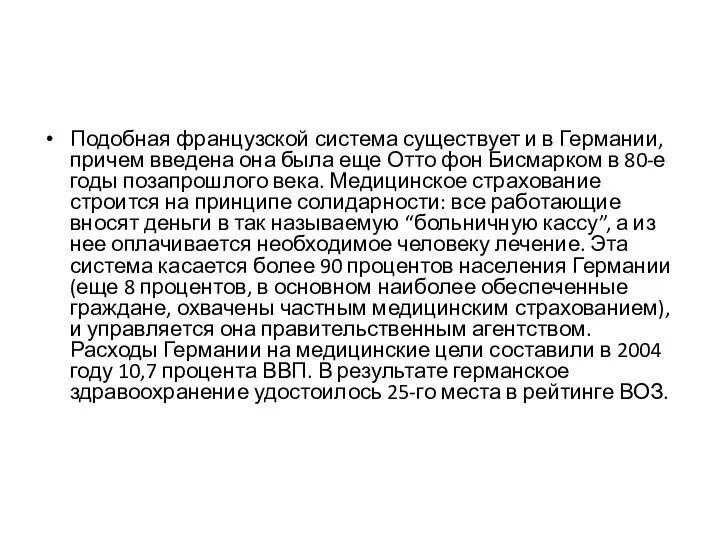 • Подобная французской система существует и в Германии, причем введена она была еще Отто фон Бисмарком в 80-е годы позапрошлого века. Медицинское страхование строится на принципе солидарности: все работающие вносят деньги в так называемую “больничную кассу”, а из нее оплачивается необходимое человеку лечение. Эта система касается более 90 процентов населения Германии (еще 8 процентов, в основном наиболее обеспеченные граждане, охвачены частным медицинским страхованием), и управляется она правительственным агентством. Расходы Германии на медицинские цели составили в 2004 году 10,7 процента ВВП. В результате германское здравоохранение удостоилось 25-го места в рейтинге ВОЗ.